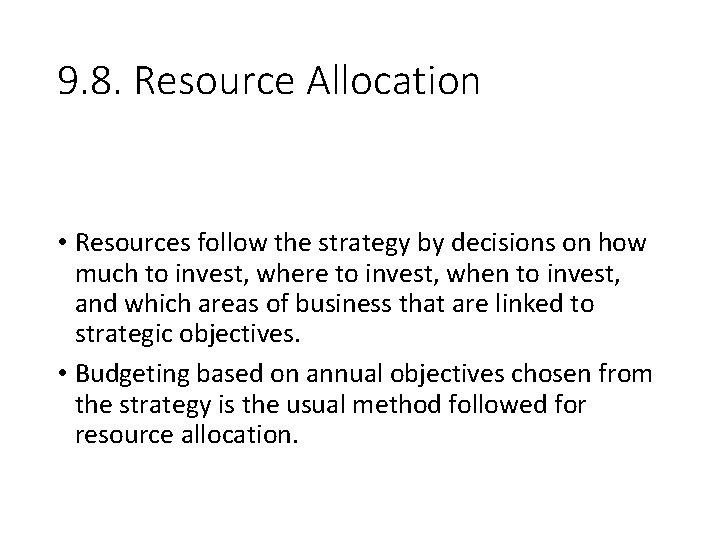 9.8. Resource Allocation

• Resources follow the strategy by decisions on how much to invest, where to invest, when to invest, and which areas of business that are linked to strategic objectives.

• Budgeting based on annual objectives chosen from the strategy is the usual method followed for resource allocation.